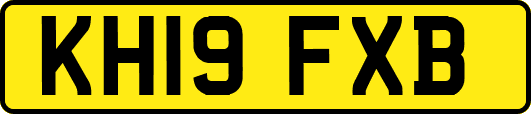 KH19 FXB